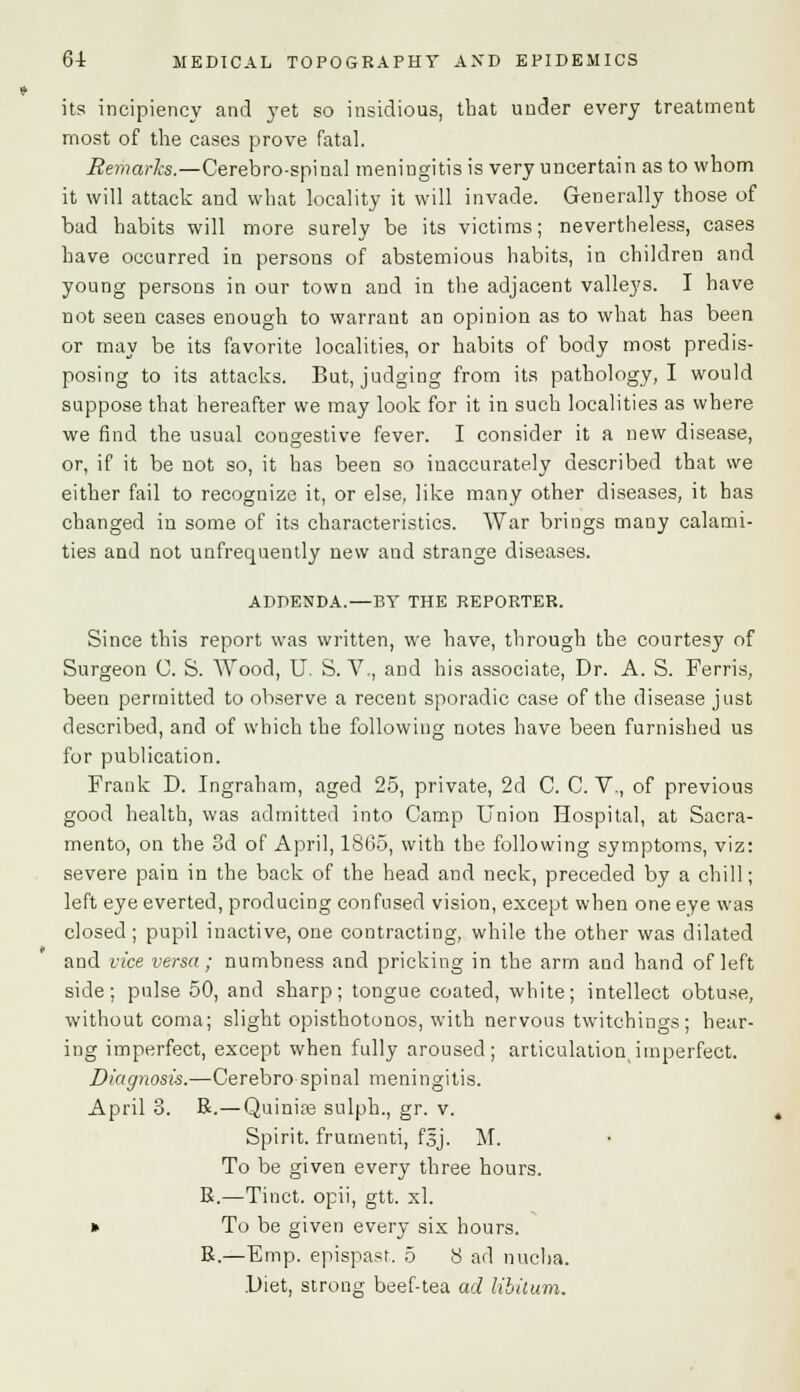 64 MEDICAL TOPOGRAPHY AND EPIDEMICS

its incipiency and yet so insidious, that under every treatment most of the cases prove fatal.

Remarks.—Cerebro-spinal meningitis is very uncertain as to whom it will attack and what locality it will invade. Generally those of bad habits will more surely be its victims; nevertheless, cases have occurred in persons of abstemious habits, in children and young persons in our town and in the adjacent valleys. I have not seen cases enough to warrant an opinion as to what has been or may be its favorite localities, or habits of body most predisposing to its attacks. But, judging from its pathology, I would suppose that hereafter we may look for it in such localities as where we find the usual congestive fever. I consider it a new disease, or, if it be not so, it has been so inaccurately described that we either fail to recognize it, or else, like many other diseases, it has changed in some of its characteristics. War brings many calamities and not unfrequently new and strange diseases.

ADDENDA.—BY THE REPORTER.

Since this report was written, we have, through the courtesy of Surgeon C. S. Wood, U. S. V., and his associate, Dr. A. S. Ferris, been permitted to observe a recent sporadic case of the disease just described, and of which the following notes have been furnished us for publication.

Frank D. Ingraham, aged 25, private, 2d C. C. V., of previous good health, was admitted into Camp Union Hospital, at Sacramento, on the 3d of April, 1865, with the following symptoms, viz: severe pain in the back of the head and neck, preceded by a chill; left eye everted, producing confused vision, except when one eye was closed; pupil inactive, one contracting, while the other was dilated and vice versa; numbness and pricking in the arm and hand of left side; pulse 50, and sharp; tongue coated, white; intellect obtuse, without coma; slight opisthotonos, with nervous twitchings; hearing imperfect, except when fully aroused; articulation imperfect.

Diagnosis.—Cerebro spinal meningitis.

April 3. R.—Quiniæ sulph., gr. v.
Spirit. frumenti, f℥j. M.
To be given every three hours.
R.—Tinct. opii, gtt. xl.
To be given every six hours.
R.—Emp. epispast. 5 8 ad nucha.
Diet, strong beef-tea ad libitum.